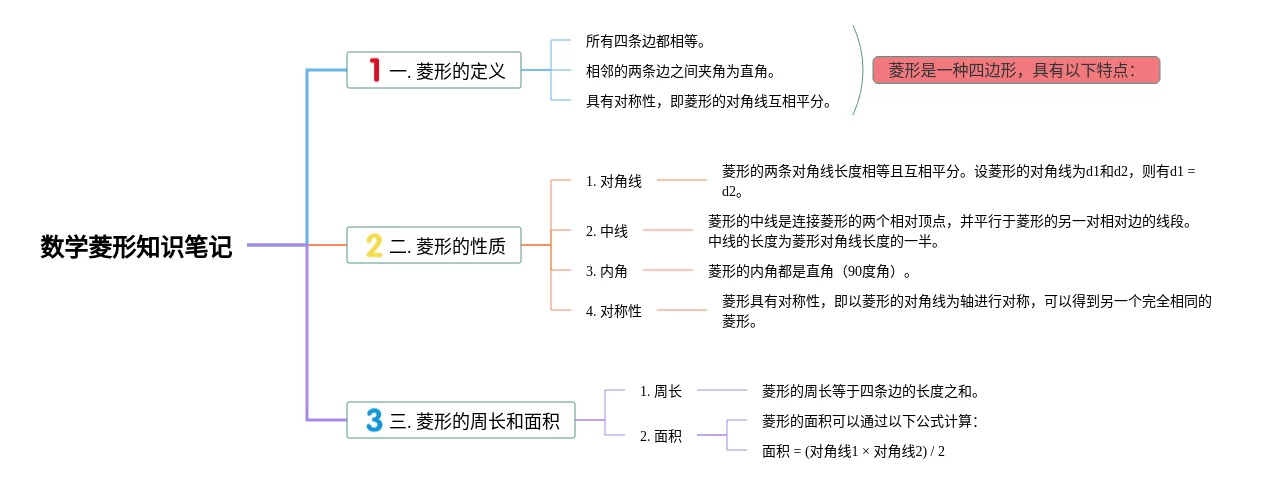 数学菱形知识笔记

1 一. 菱形的定义

所有四条边都相等。

相邻的两条边之间夹角为直角。

具有对称性，即菱形的对角线互相平分。

菱形是一种四边形，具有以下特点：

2 二. 菱形的性质

1. 对角线

菱形的两条对角线长度相等且互相平分。设菱形的对角线为d1和d2，则有d1 = d2。

2. 中线

菱形的中线是连接菱形的两个相对顶点，并平行于菱形的另一对相对边的线段。中线的长度为菱形对角线长度的一半。

3. 内角

菱形的内角都是直角（90度角）。

4. 对称性

菱形具有对称性，即以菱形的对角线为轴进行对称，可以得到另一个完全相同的菱形。

3 三. 菱形的周长和面积

1. 周长

菱形的周长等于四条边的长度之和。

2. 面积

菱形的面积可以通过以下公式计算：

面积 = (对角线1 × 对角线2) / 2